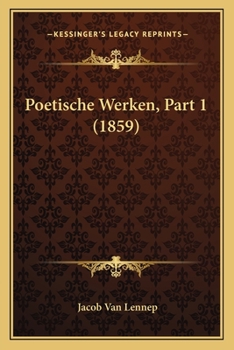 —KESSINGER'S LEGACY REPRINTS—

Poetische Werken, Part 1
(1859)

Jacob Van Lennep